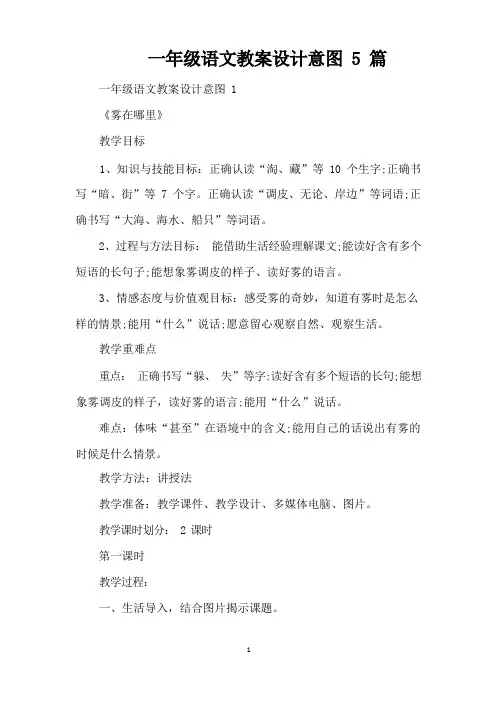 一年级语文教案设计意图 5 篇

一年级语文教案设计意图 1

《雾在哪里》

教学目标

1、知识与技能目标：正确认读“淘、藏”等 10 个生字;正确书写“暗、街”等 7 个字。正确认读“调皮、无论、岸边”等词语;正确书写“大海、海水、船只”等词语。

2、过程与方法目标： 能借助生活经验理解课文;能读好含有多个短语的长句子;能想象雾调皮的样子、读好雾的语言。

3、情感态度与价值观目标：感受雾的奇妙，知道有雾时是怎么样的情景;能用“什么”说话;愿意留心观察自然、观察生活。

教学重难点

重点： 正确书写“躲、 失”等字;读好含有多个短语的长句;能想象雾调皮的样子，读好雾的语言;能用“什么”说话。

难点：体味“甚至”在语境中的含义;能用自己的话说出有雾的时候是什么情景。

教学方法：讲授法

教学准备：教学课件、教学设计、多媒体电脑、图片。

教学课时划分： 2 课时

第一课时

教学过程：

一、生活导入，结合图片揭示课题。

1